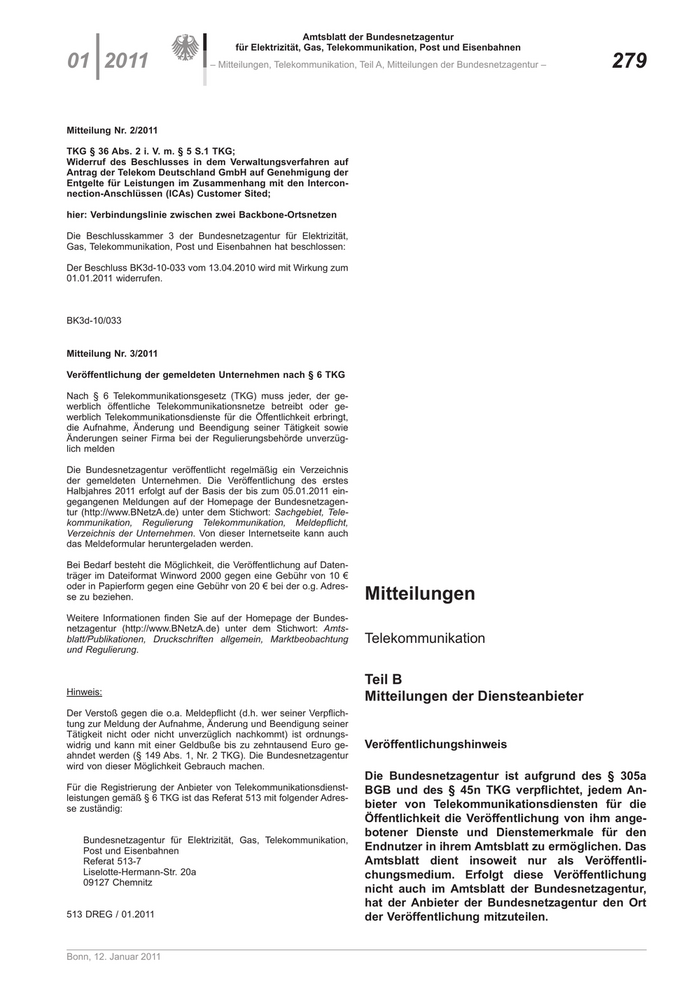 01 | 2011

Amtsblatt der Bundesnetzagentur für Elektrizität, Gas, Telekommunikation, Post und Eisenbahnen

– Mitteilungen, Telekommunikation, Teil A, Mitteilungen der Bundesnetzagentur –

279

Mitteilung Nr. 2/2011

TKG § 36 Abs. 2 i. V. m. § 5 S.1 TKG; Widerruf des Beschlusses in dem Verwaltungsverfahren auf Antrag der Telekom Deutschland GmbH auf Genehmigung der Entgelte für Leistungen im Zusammenhang mit den Interconnection-Anschlüssen (ICAs) Customer Sited;

hier: Verbindungslinie zwischen zwei Backbone-Ortsnetzen

Die Beschlusskammer 3 der Bundesnetzagentur für Elektrizität, Gas, Telekommunikation, Post und Eisenbahnen hat beschlossen:

Der Beschluss BK3d-10-033 vom 13.04.2010 wird mit Wirkung zum 01.01.2011 widerrufen.

BK3d-10/033

Mitteilung Nr. 3/2011

Veröffentlichung der gemeldeten Unternehmen nach § 6 TKG

Nach § 6 Telekommunikationsgesetz (TKG) muss jeder, der gewerblich öffentliche Telekommunikationsnetze betreibt oder gewerblich Telekommunikationsdienste für die Öffentlichkeit erbringt, die Aufnahme, Änderung und Beendigung seiner Tätigkeit sowie Änderungen seiner Firma bei der Regulierungsbehörde unverzüglich melden

Die Bundesnetzagentur veröffentlicht regelmäßig ein Verzeichnis der gemeldeten Unternehmen. Die Veröffentlichung des erstes Halbjahres 2011 erfolgt auf der Basis der bis zum 05.01.2011 eingegangenen Meldungen auf der Homepage der Bundesnetzagentur (http://www.BNetzA.de) unter dem Stichwort: Sachgebiet, Telekommunikation, Regulierung Telekommunikation, Meldepflicht, Verzeichnis der Unternehmen. Von dieser Internetseite kann auch das Meldeformular heruntergeladen werden.

Bei Bedarf besteht die Möglichkeit, die Veröffentlichung auf Datenträger im Dateiformat Winword 2000 gegen eine Gebühr von 10 € oder in Papierform gegen eine Gebühr von 20 € bei der o.g. Adresse zu beziehen.

Weitere Informationen finden Sie auf der Homepage der Bundesnetzagentur (http://www.BNetzA.de) unter dem Stichwort: Amtsblatt/Publikationen, Druckschriften allgemein, Marktbeobachtung und Regulierung.

Hinweis:

Der Verstoß gegen die o.a. Meldepflicht (d.h. wer seiner Verpflichtung zur Meldung der Aufnahme, Änderung und Beendigung seiner Tätigkeit nicht oder nicht unverzüglich nachkommt) ist ordnungswidrig und kann mit einer Geldbuße bis zu zehntausend Euro geahndet werden (§ 149 Abs. 1, Nr. 2 TKG). Die Bundesnetzagentur wird von dieser Möglichkeit Gebrauch machen.

Für die Registrierung der Anbieter von Telekommunikationsdienstleistungen gemäß § 6 TKG ist das Referat 513 mit folgender Adresse zuständig:

Bundesnetzagentur für Elektrizität, Gas, Telekommunikation, Post und Eisenbahnen
Referat 513-7
Liselotte-Hermann-Str. 20a
09127 Chemnitz

513 DREG / 01.2011

Mitteilungen

Telekommunikation

Teil B
Mitteilungen der Diensteanbieter

Veröffentlichungshinweis

Die Bundesnetzagentur ist aufgrund des § 305a BGB und des § 45n TKG verpflichtet, jedem Anbieter von Telekommunikationsdiensten für die Öffentlichkeit die Veröffentlichung von ihm angebotener Dienste und Dienstemerkmale für den Endnutzer in ihrem Amtsblatt zu ermöglichen. Das Amtsblatt dient insoweit nur als Veröffentlichungsmedium. Erfolgt diese Veröffentlichung nicht auch im Amtsblatt der Bundesnetzagentur, hat der Anbieter der Bundesnetzagentur den Ort der Veröffentlichung mitzuteilen.

Bonn, 12. Januar 2011